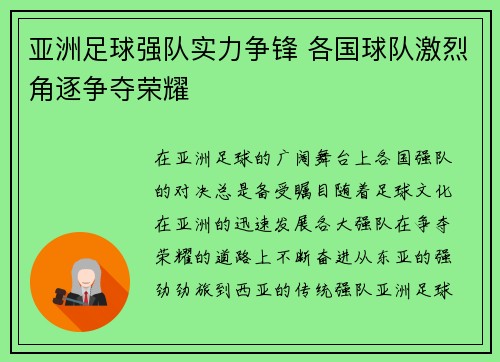 亚洲足球强队实力争锋 各国球队激烈角逐争夺荣耀

在亚洲足球的广阔舞台上各国强队的对决总是备受瞩目随着足球文化在亚洲的迅速发展各大强队在争夺荣耀的道路上不断奋进从东亚的强劲劲旅到西亚的传统强队亚洲足球